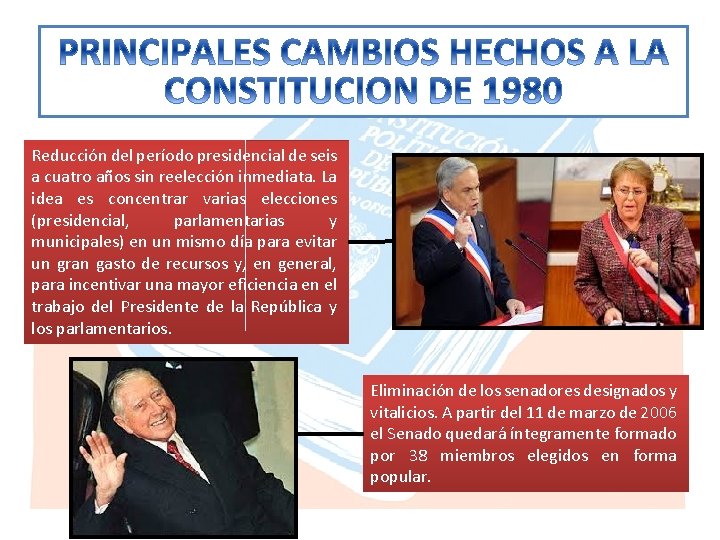 PRINCIPALES CAMBIOS HECHOS A LA CONSTITUCION DE 1980

Reducción del período presidencial de seis a cuatro años sin reelección inmediata. La idea es concentrar varias elecciones (presidencial, parlamentarias y municipales) en un mismo día para evitar un gran gasto de recursos y, en general, para incentivar una mayor eficiencia en el trabajo del Presidente de la República y los parlamentarios.

Eliminación de los senadores designados y vitalicios. A partir del 11 de marzo de 2006 el Senado quedará íntegramente formado por 38 miembros elegidos en forma popular.